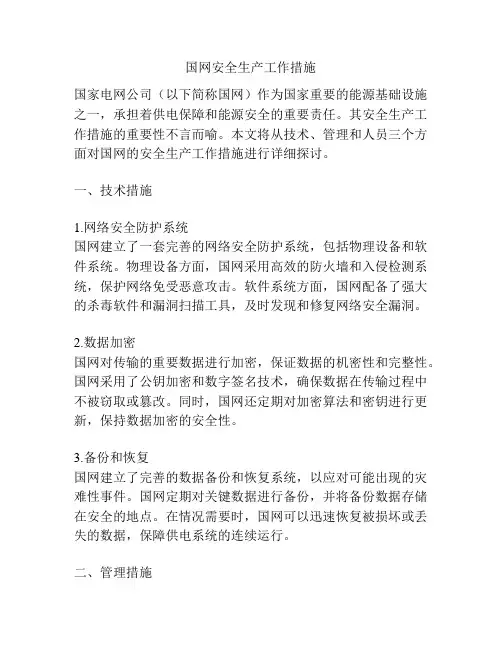 国网安全生产工作措施

国家电网公司（以下简称国网）作为国家重要的能源基础设施之一，承担着供电保障和能源安全的重要责任。其安全生产工作措施的重要性不言而喻。本文将从技术、管理和人员三个方面对国网的安全生产工作措施进行详细探讨。

一、技术措施

1.网络安全防护系统
国网建立了一套完善的网络安全防护系统，包括物理设备和软件系统。物理设备方面，国网采用高效的防火墙和入侵检测系统，保护网络免受恶意攻击。软件系统方面，国网配备了强大的杀毒软件和漏洞扫描工具，及时发现和修复网络安全漏洞。

2.数据加密
国网对传输的重要数据进行加密，保证数据的机密性和完整性。国网采用了公钥加密和数字签名技术，确保数据在传输过程中不被窃取或篡改。同时，国网还定期对加密算法和密钥进行更新，保持数据加密的安全性。

3.备份和恢复
国网建立了完善的数据备份和恢复系统，以应对可能出现的灾难性事件。国网定期对关键数据进行备份，并将备份数据存储在安全的地点。在情况需要时，国网可以迅速恢复被损坏或丢失的数据，保障供电系统的连续运行。

二、管理措施